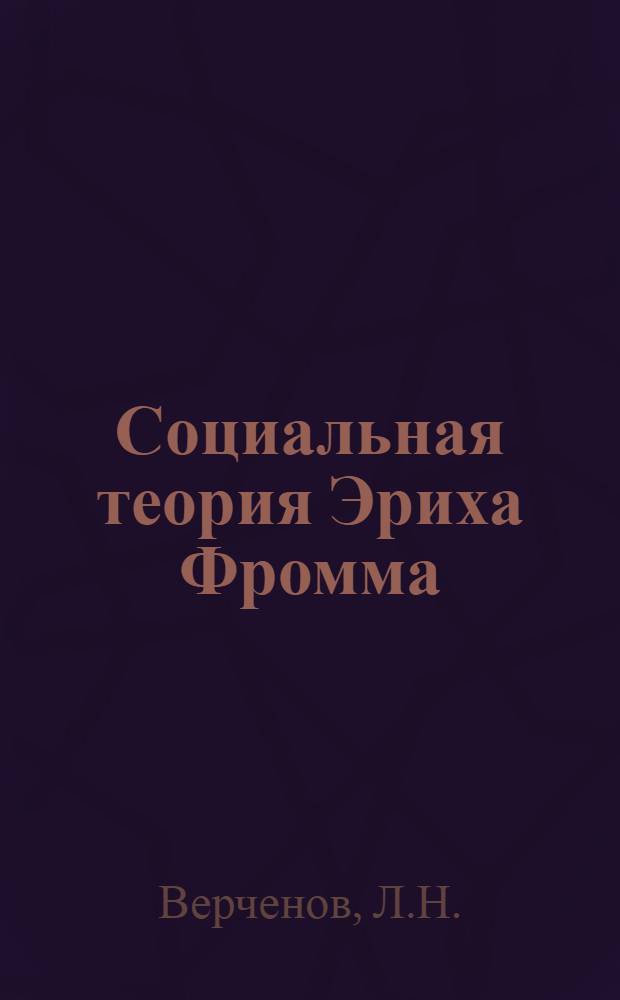 Социальная теория Эриха Фромма

Верченов, Л.Н.